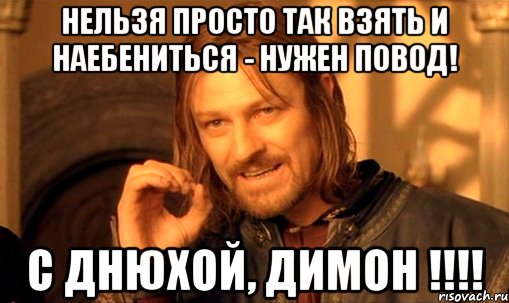 НЕЛЬЗЯ ПРОСТО ТАК ВЗЯТЬ И НАЕБЕНИТЬСЯ - НУЖЕН ПОВОД!

С ДНЮХОЙ, ДИМОН !!!!

risovach.ru